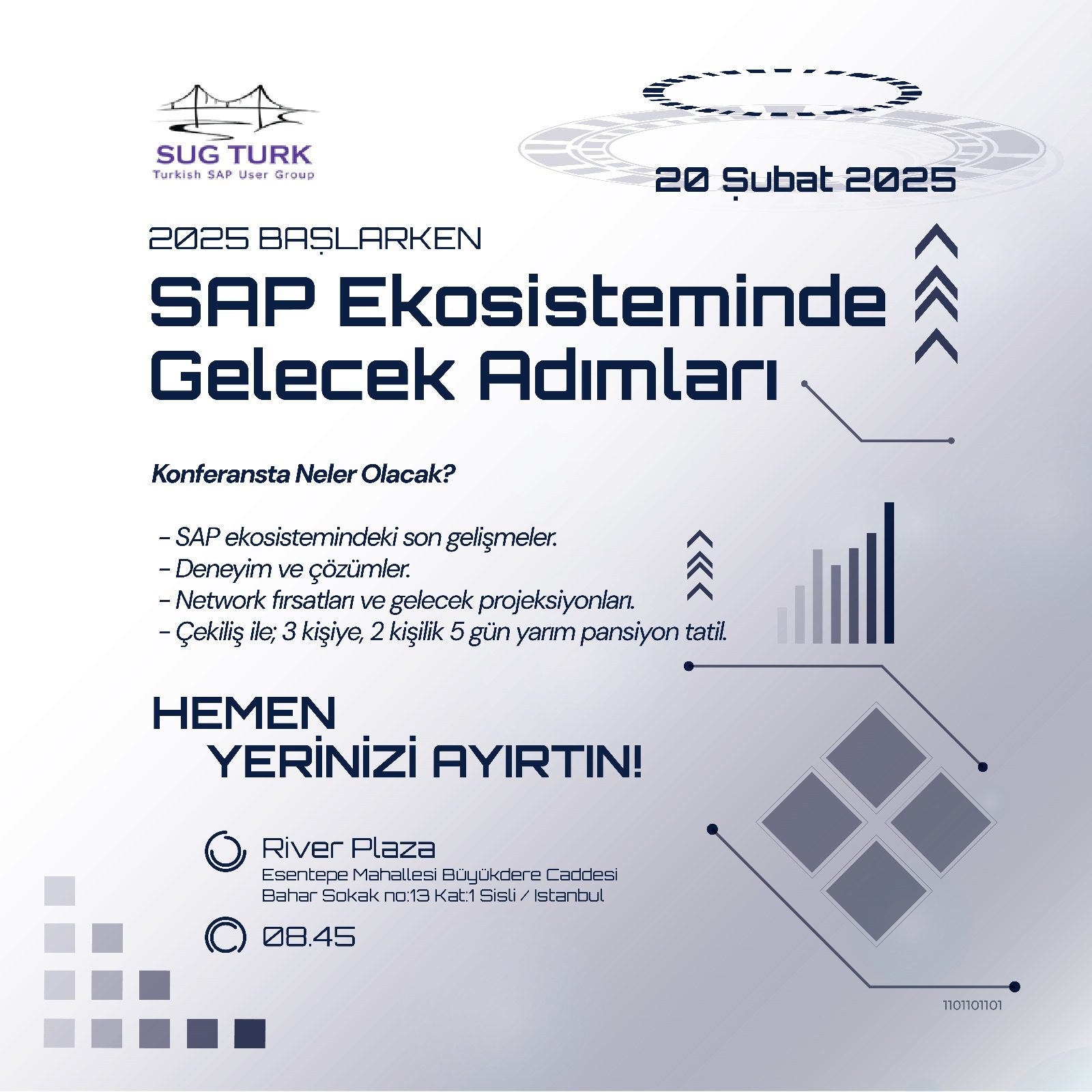 SUG TURK
Turkish SAP User Group

20 Şubat 2025

2025 BAŞLARKEN

SAP Ekosisteminde Gelecek Adımları

Konferansta Neler Olacak?

- SAP ekosistemindeki son gelişmeler.
- Deneyim ve çözümler.
- Network fırsatları ve gelecek projeksiyonları.
- Çekiliş ile; 3 kişiye, 2 kişilik 5 gün yarım pansiyon tatil.

HEMEN
YERİNİZİ AYIRTIN!

River Plaza
Esentepe Mahallesi Büyükdere Caddesi
Bahar Sokak no:13 Kat:1 Sisli / Istanbul

08.45

1101101101